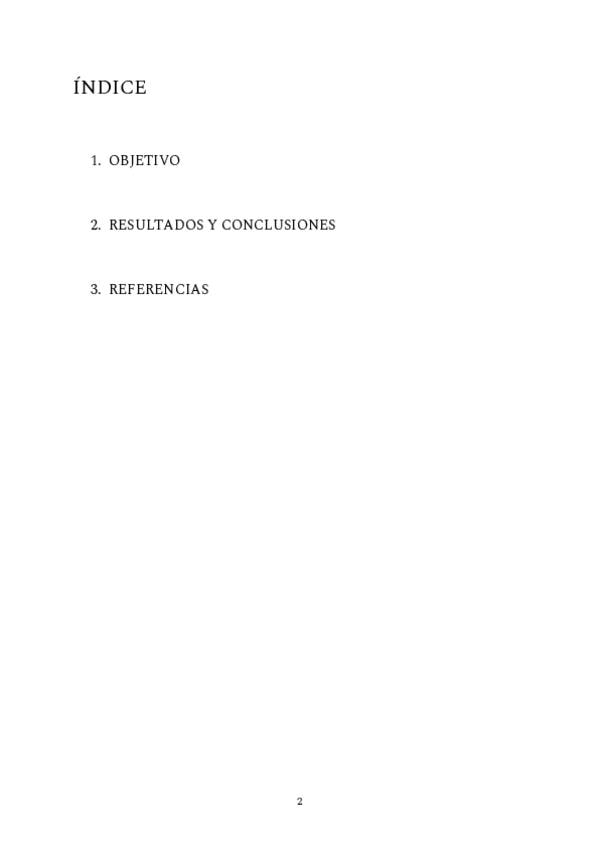 ÍNDICE

1. OBJETIVO

2. RESULTADOS Y CONCLUSIONES

3. REFERENCIAS

2